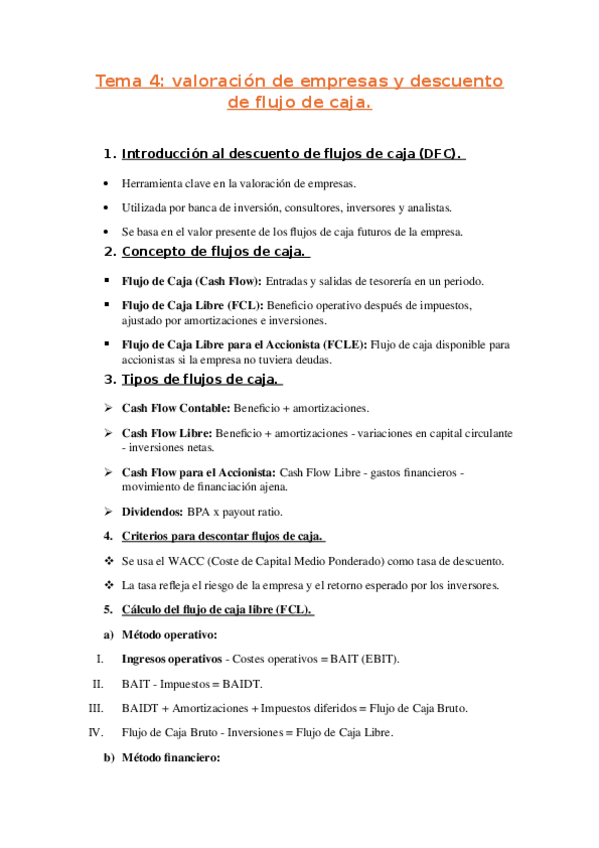 Tema 4: valoración de empresas y descuento de flujo de caja.

1. Introducción al descuento de flujos de caja (DFC).

• Herramienta clave en la valoración de empresas.

• Utilizada por banca de inversión, consultores, inversores y analistas.

• Se basa en el valor presente de los flujos de caja futuros de la empresa.

2. Concepto de flujos de caja.

▪ Flujo de Caja (Cash Flow): Entradas y salidas de tesorería en un periodo.

▪ Flujo de Caja Libre (FCL): Beneficio operativo después de impuestos, ajustado por amortizaciones e inversiones.

▪ Flujo de Caja Libre para el Accionista (FCLE): Flujo de caja disponible para accionistas si la empresa no tuviera deudas.

3. Tipos de flujos de caja.

➢ Cash Flow Contable: Beneficio + amortizaciones.

➢ Cash Flow Libre: Beneficio + amortizaciones - variaciones en capital circulante - inversiones netas.

➢ Cash Flow para el Accionista: Cash Flow Libre - gastos financieros - movimiento de financiación ajena.

➢ Dividendos: BPA x payout ratio.

4. Criterios para descontar flujos de caja.

❖ Se usa el WACC (Coste de Capital Medio Ponderado) como tasa de descuento.

❖ La tasa refleja el riesgo de la empresa y el retorno esperado por los inversores.

5. Cálculo del flujo de caja libre (FCL).

a) Método operativo:

I. Ingresos operativos - Costes operativos = BAIT (EBIT).

II. BAIT - Impuestos = BAIDT.

III. BAIDT + Amortizaciones + Impuestos diferidos = Flujo de Caja Bruto.

IV. Flujo de Caja Bruto - Inversiones = Flujo de Caja Libre.

b) Método financiero: